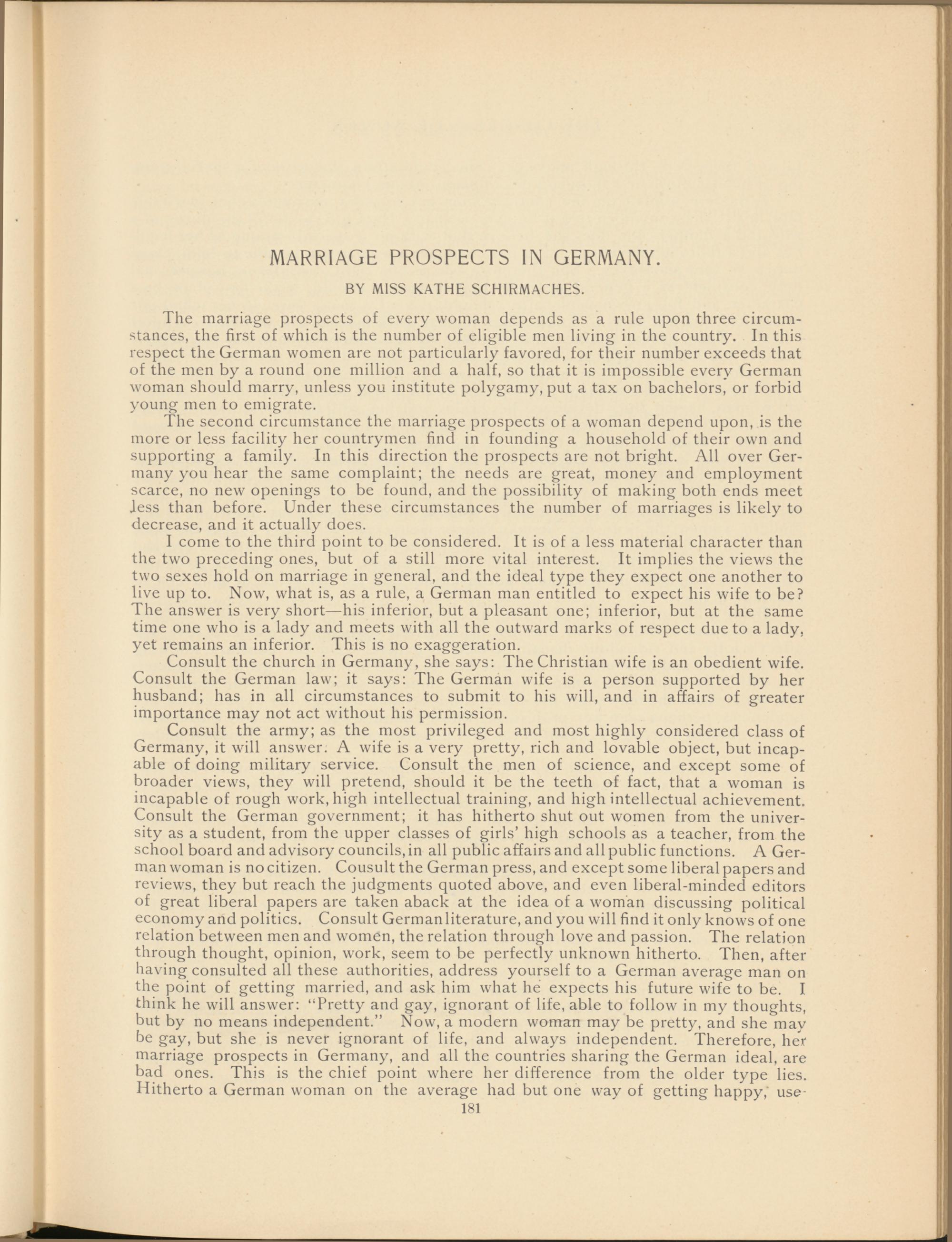 MARRIAGE PROSPECTS IN GERMANY.

BY MISS KATHE SCHIRMACHES.

The marriage prospects of every woman depends as a rule upon three circumstances, the first of which is the number of eligible men living in the country. In this respect the German women are not particularly favored, for their number exceeds that of the men by a round one million and a half, so that it is impossible every German woman should marry, unless you institute polygamy, put a tax on bachelors, or forbid young men to emigrate.

The second circumstance the marriage prospects of a woman depend upon, is the more or less facility her countrymen find in founding a household of their own and supporting a family. In this direction the prospects are not bright. All over Germany you hear the same complaint; the needs are great, money and employment scarce, no new openings to be found, and the possibility of making both ends meet less than before. Under these circumstances the number of marriages is likely to decrease, and it actually does.

I come to the third point to be considered. It is of a less material character than the two preceding ones, but of a still more vital interest. It implies the views the two sexes hold on marriage in general, and the ideal type they expect one another to live up to. Now, what is, as a rule, a German man entitled to expect his wife to be? The answer is very short—his inferior, but a pleasant one; inferior, but at the same time one who is a lady and meets with all the outward marks of respect due to a lady, yet remains an inferior. This is no exaggeration.

Consult the church in Germany, she says: The Christian wife is an obedient wife. Consult the German law; it says: The German wife is a person supported by her husband; has in all circumstances to submit to his will, and in affairs of greater importance may not act without his permission.

Consult the army; as the most privileged and most highly considered class of Germany, it will answer: A wife is a very pretty, rich and lovable object, but incapable of doing military service. Consult the men of science, and except some of broader views, they will pretend, should it be the teeth of fact, that a woman is incapable of rough work, high intellectual training, and high intellectual achievement. Consult the German government; it has hitherto shut out women from the university as a student, from the upper classes of girls' high schools as a teacher, from the school board and advisory councils, in all public affairs and all public functions. A German woman is no citizen. Cousult the German press, and except some liberal papers and reviews, they but reach the judgments quoted above, and even liberal-minded editors of great liberal papers are taken aback at the idea of a woman discussing political economy and politics. Consult German literature, and you will find it only knows of one relation between men and women, the relation through love and passion. The relation through thought, opinion, work, seem to be perfectly unknown hitherto. Then, after having consulted all these authorities, address yourself to a German average man on the point of getting married, and ask him what he expects his future wife to be. I think he will answer: "Pretty and gay, ignorant of life, able to follow in my thoughts, but by no means independent." Now, a modern woman may be pretty, and she may be gay, but she is never ignorant of life, and always independent. Therefore, her marriage prospects in Germany, and all the countries sharing the German ideal, are bad ones. This is the chief point where her difference from the older type lies. Hitherto a German woman on the average had but one way of getting happy, use-

181